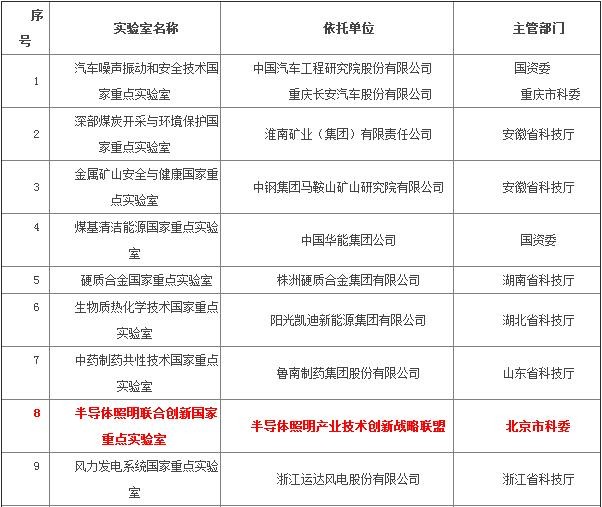 | 序号 | 实验室名称 | 依托单位 | 主管部门 |
|---|---|---|---|
| 1 | 汽车噪声振动和安全技术国家重点实验室 | 中国汽车工程研究院股份有限公司 重庆长安汽车股份有限公司 | 国资委 重庆市科委 |
| 2 | 深部煤炭开采与环境保护国家重点实验室 | 淮南矿业（集团）有限责任公司 | 安徽省科技厅 |
| 3 | 金属矿山安全与健康国家重点实验室 | 中钢集团马鞍山矿山研究院有限公司 | 安徽省科技厅 |
| 4 | 煤基清洁能源国家重点实验室 | 中国华能集团公司 | 国资委 |
| 5 | 硬质合金国家重点实验室 | 株洲硬质合金集团有限公司 | 湖南省科技厅 |
| 6 | 生物质热化学技术国家重点实验室 | 阳光凯迪新能源集团有限公司 | 湖北省科技厅 |
| 7 | 中药制药共性技术国家重点实验室 | 鲁南制药集团股份有限公司 | 山东省科技厅 |
| 8 | 半导体照明联合创新国家重点实验室 | 半导体照明产业技术创新战略联盟 | 北京市科委 |
| 9 | 风力发电系统国家重点实验室 | 浙江运达风电股份有限公司 | 浙江省科技厅 |